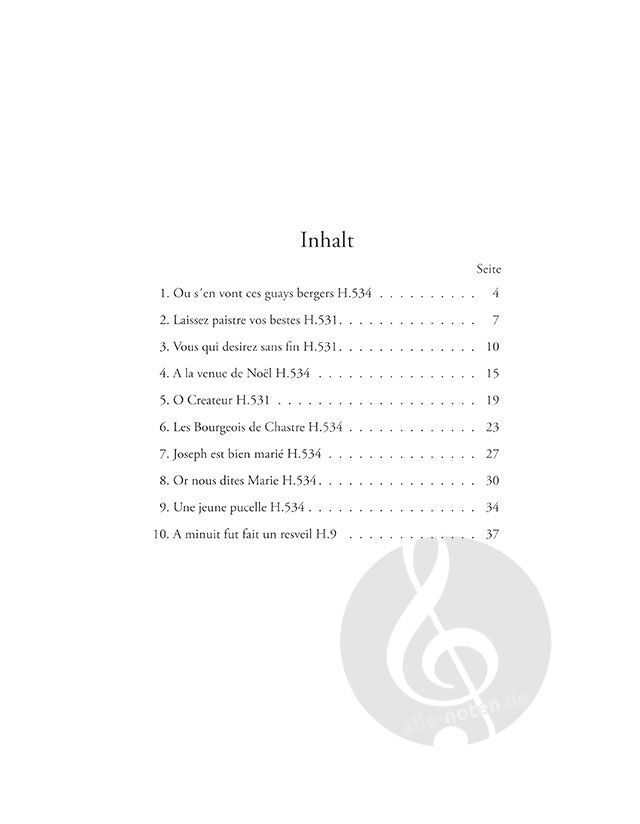 Inhalt

Seite

1. Ou s´en vont ces guays bergers H.534 4

2. Laissez paistre vos bestes H.531 7

3. Vous qui desirez sans fin H.531 10

4. A la venue de Noël H.534 15

5. O Createur H.531 19

6. Les Bourgeois de Chastre H.534 23

7. Joseph est bien marié H.534 27

8. Or nous dites Marie H.534 30

9. Une jeune pucelle H.534 34

10. A minuit fut fait un resveil H.9 37

alle-noten.de